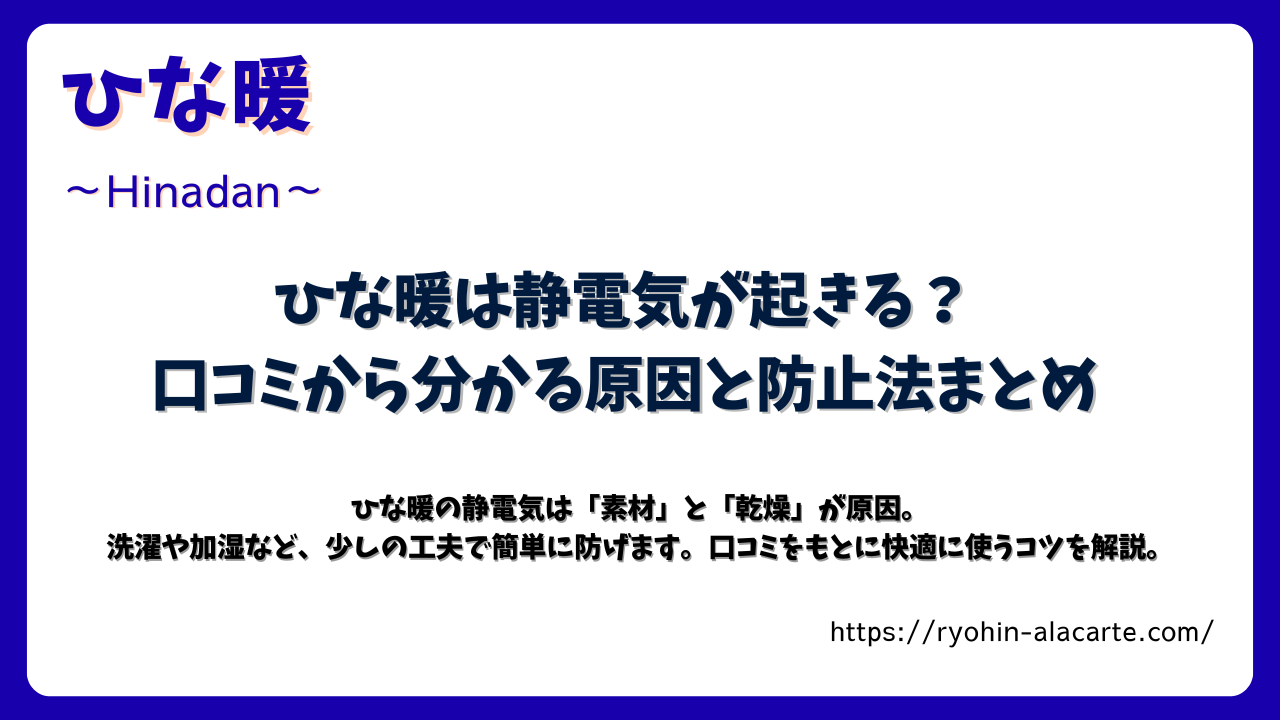 ひな暖

～Hinadan～

ひな暖は静電気が起きる？
口コミから分かる原因と防止法まとめ

ひな暖の静電気は「素材」と「乾燥」が原因。
洗濯や加湿など、少しの工夫で簡単に防げます。口コミをもとに快適に使うコツを解説。

https://ryohin-alacarte.com/